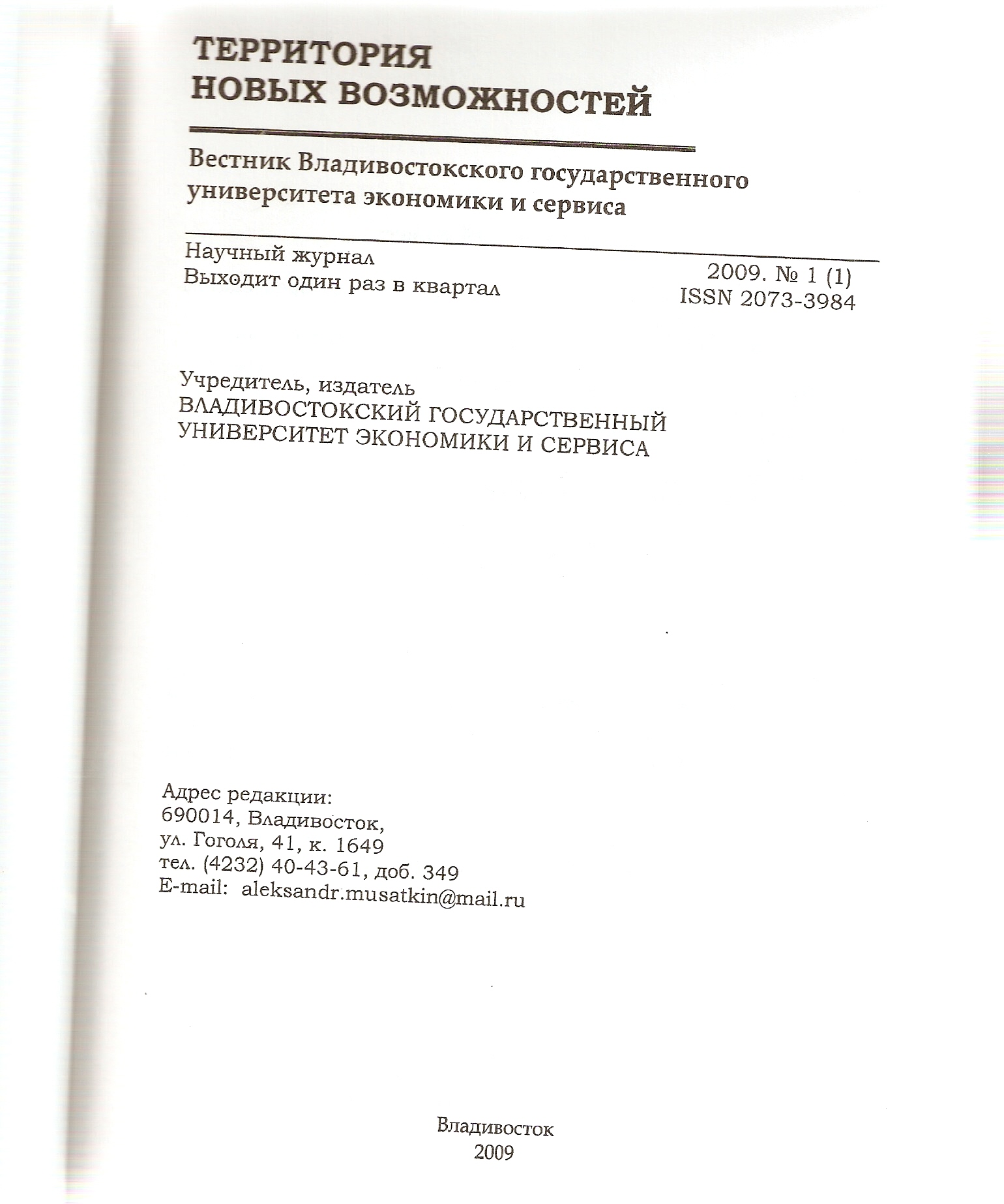 ТЕРРИТОРИЯ
НОВЫХ ВОЗМОЖНОСТЕЙ

Вестник Владивостокского государственного университета экономики и сервиса

Научный журнал
Выходит один раз в квартал

2009. № 1 (1)
ISSN 2073-3984

Учредитель, издатель
ВЛАДИВОСТОКСКИЙ ГОСУДАРСТВЕННЫЙ УНИВЕРСИТЕТ ЭКОНОМИКИ И СЕРВИСА

Адрес редакции:
690014, Владивосток,
ул. Гоголя, 41, к. 1649
тел. (4232) 40-43-61, доб. 349
E-mail: aleksandr.musatkin@mail.ru

Владивосток
2009